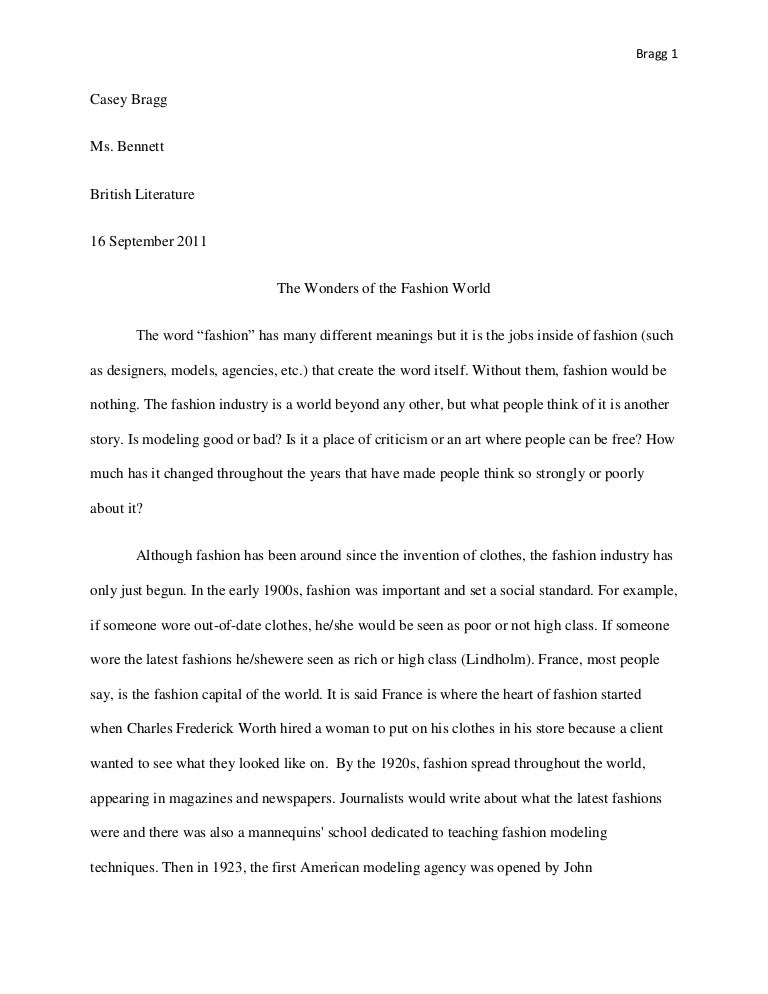 Bragg 1

Casey Bragg

Ms. Bennett

British Literature

16 September 2011

The Wonders of the Fashion World

The word “fashion” has many different meanings but it is the jobs inside of fashion (such as designers, models, agencies, etc.) that create the word itself. Without them, fashion would be nothing. The fashion industry is a world beyond any other, but what people think of it is another story. Is modeling good or bad? Is it a place of criticism or an art where people can be free? How much has it changed throughout the years that have made people think so strongly or poorly about it?

Although fashion has been around since the invention of clothes, the fashion industry has only just begun. In the early 1900s, fashion was important and set a social standard. For example, if someone wore out-of-date clothes, he/she would be seen as poor or not high class. If someone wore the latest fashions he/shewere seen as rich or high class (Lindholm). France, most people say, is the fashion capital of the world. It is said France is where the heart of fashion started when Charles Frederick Worth hired a woman to put on his clothes in his store because a client wanted to see what they looked like on. By the 1920s, fashion spread throughout the world, appearing in magazines and newspapers. Journalists would write about what the latest fashions were and there was also a mannequins' school dedicated to teaching fashion modeling techniques. Then in 1923, the first American modeling agency was opened by John